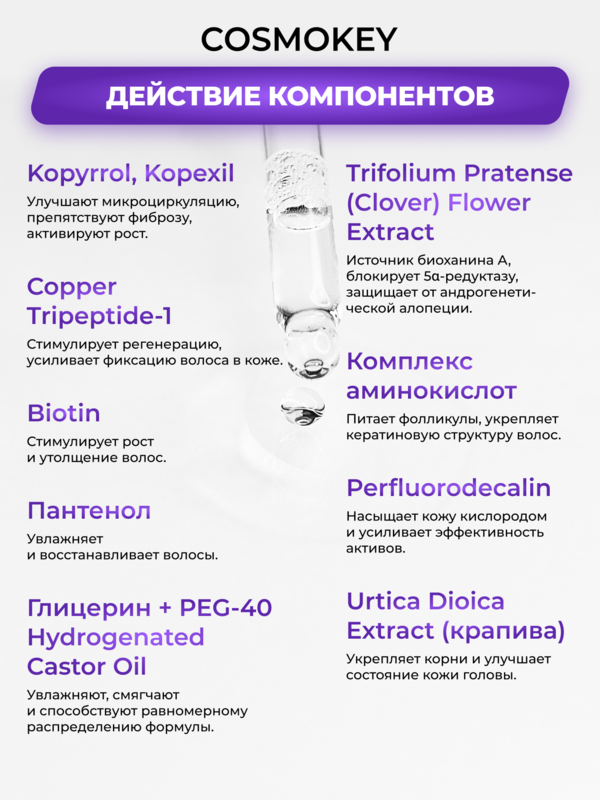 COSMOKEY

ДЕЙСТВИЕ КОМПОНЕНТОВ

Kopyrrol, Kopexil

Улучшают микроциркуляцию, препятствуют фиброзу, активируют рост.

Copper Tripeptide-1

Стимулирует регенерацию, усиливает фиксацию волоса в коже.

Biotin

Стимулирует рост и утолщение волос.

Пантенол

Увлажняет и восстанавливает волосы.

Глицерин + PEG-40 Hydrogenated Castor Oil

Увлажняют, смягчают и способствуют равномерному распределению формулы.

Trifolium Pratense (Clover) Flower Extract

Источник биоханина А, блокирует 5α-редуктазу, защищает от андрогенетической алопеции.

Комплекс аминокислот

Питает фолликулы, укрепляет кератиновую структуру волос.

Perfluorodecalin

Насыщает кожу кислородом и усиливает эффективность активов.

Urtica Dioica Extract (крапива)

Укрепляет корни и улучшает состояние кожи головы.